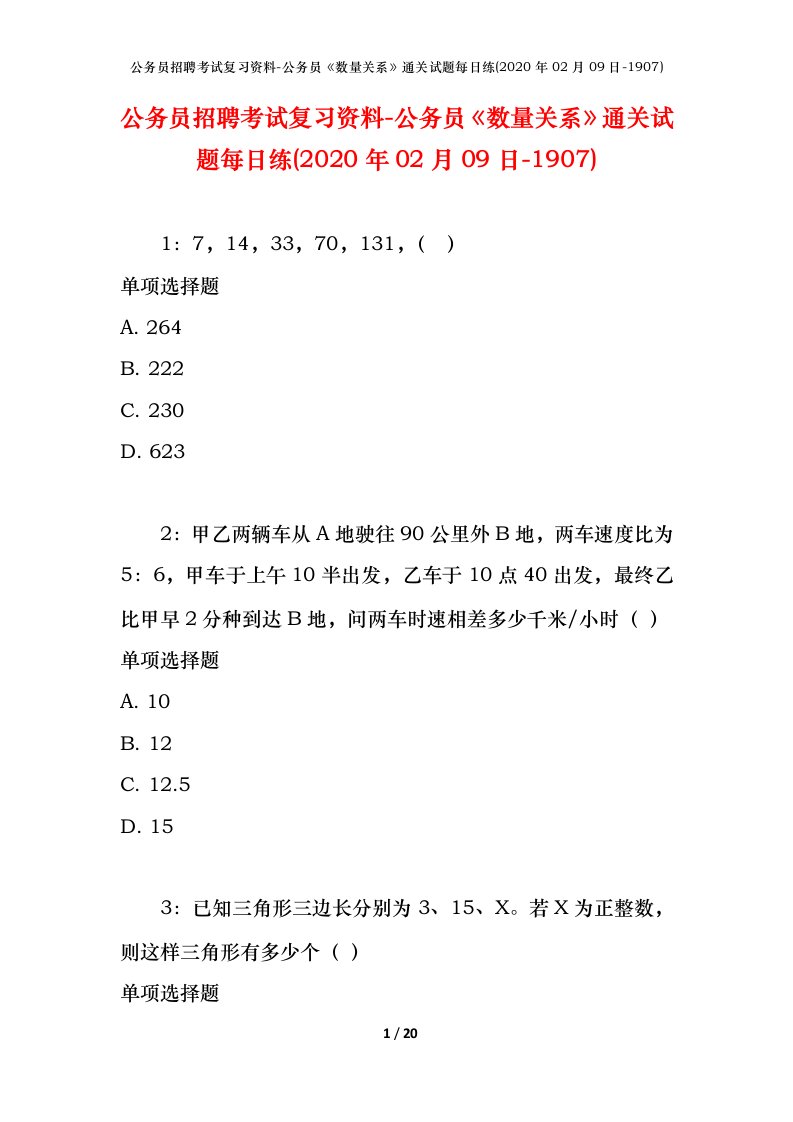 公务员招聘考试复习资料-公务员《数量关系》通关试题每日练(2020 年 02 月 09 日-1907)

公务员招聘考试复习资料-公务员《数量关系》通关试题每日练(2020 年 02 月 09 日-1907)

1：7，14，33，70，131，（ ）

单项选择题

A. 264

B. 222

C. 230

D. 623

2：甲乙两辆车从 A 地驶往 90 公里外 B 地，两车速度比为 5：6，甲车于上午 10 半出发，乙车于 10 点 40 出发，最终乙比甲早 2 分种到达 B 地，问两车时速相差多少千米/小时（ ）

单项选择题

A. 10

B. 12

C. 12.5

D. 15

3：已知三角形三边长分别为 3、15、X。若 X 为正整数，则这样三角形有多少个（ ）

单项选择题

1 / 20